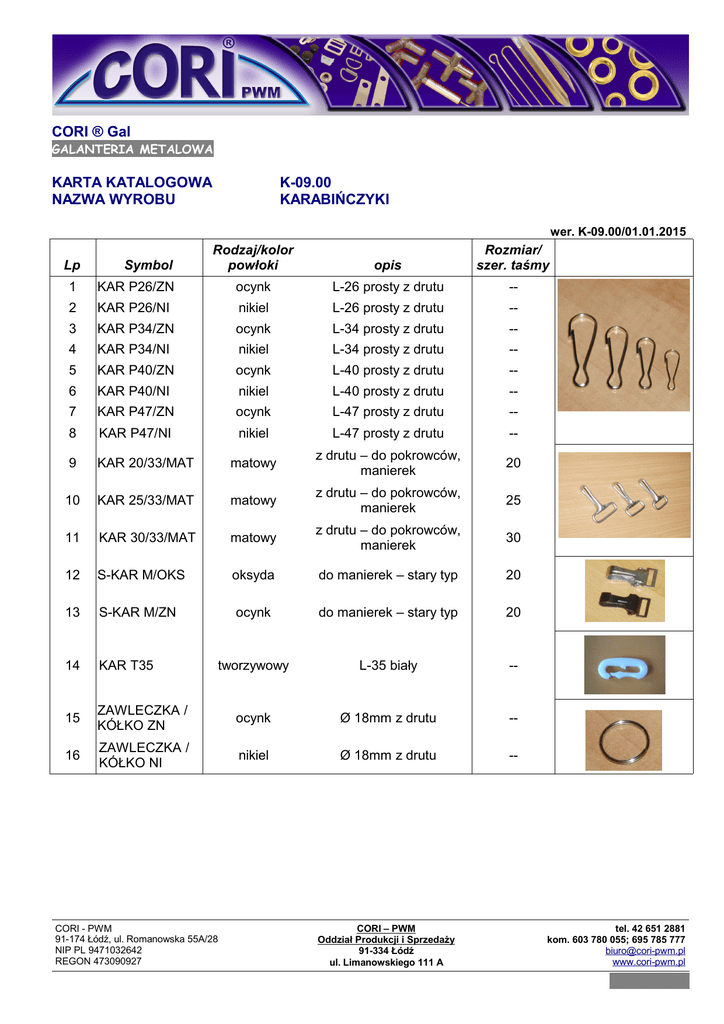 CORI® PWM

CORI ® Gal
GALANTERIA METALOWA

KARTA KATALOGOWA K-09.00
NAZWA WYROBU KARABIŃCZYKI

wer. K-09.00/01.01.2015

| Lp | Symbol | Rodzaj/kolor powłoki | opis | Rozmiar/ szer. taśmy | |
|---|---|---|---|---|---|
| 1 | KAR P26/ZN | ocynk | L-26 prosty z drutu | -- | |
| 2 | KAR P26/NI | nikiel | L-26 prosty z drutu | -- | |
| 3 | KAR P34/ZN | ocynk | L-34 prosty z drutu | -- | |
| 4 | KAR P34/NI | nikiel | L-34 prosty z drutu | -- | |
| 5 | KAR P40/ZN | ocynk | L-40 prosty z drutu | -- | |
| 6 | KAR P40/NI | nikiel | L-40 prosty z drutu | -- | |
| 7 | KAR P47/ZN | ocynk | L-47 prosty z drutu | -- | |
| 8 | KAR P47/NI | nikiel | L-47 prosty z drutu | -- | |
| 9 | KAR 20/33/MAT | matowy | z drutu – do pokrowców, manierek | 20 | |
| 10 | KAR 25/33/MAT | matowy | z drutu – do pokrowców, manierek | 25 | |
| 11 | KAR 30/33/MAT | matowy | z drutu – do pokrowców, manierek | 30 | |
| 12 | S-KAR M/OKS | oksyda | do manierek – stary typ | 20 | |
| 13 | S-KAR M/ZN | ocynk | do manierek – stary typ | 20 | |
| 14 | KAR T35 | tworzywowy | L-35 biały | -- | |
| 15 | ZAWLECZKA / KÓŁKO ZN | ocynk | Ø 18mm z drutu | -- | |
| 16 | ZAWLECZKA / KÓŁKO NI | nikiel | Ø 18mm z drutu | -- | |

CORI - PWM
91-174 Łódź, ul. Romanowska 55A/28
NIP PL 9471032642
REGON 473090927

CORI – PWM
Oddział Produkcji i Sprzedaży
91-334 Łódź
ul. Limanowskiego 111 A

tel. 42 651 2881
kom. 603 780 055; 695 785 777
biuro@cori-pwm.pl
www.cori-pwm.pl